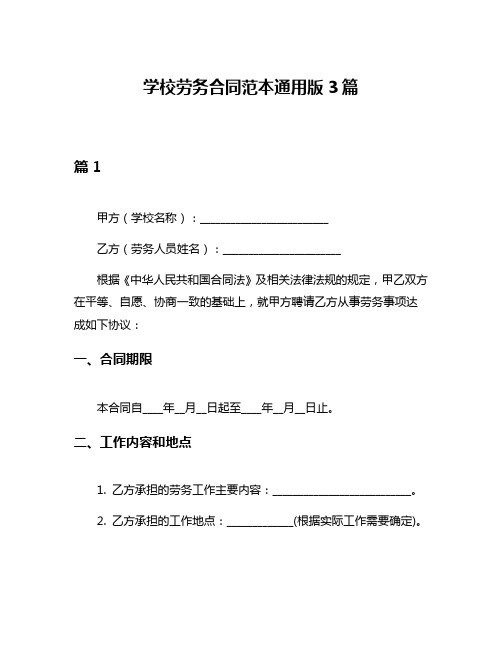 学校劳务合同范本通用版 3 篇

篇 1

甲方（学校名称）：________________________

乙方（劳务人员姓名）：______________________

根据《中华人民共和国合同法》及相关法律法规的规定，甲乙双方在平等、自愿、协商一致的基础上，就甲方聘请乙方从事劳务事项达成如下协议：

一、合同期限

本合同自____年__月__日起至____年__月__日止。

二、工作内容和地点

1. 乙方承担的劳务工作主要内容：__________________________。

2. 乙方承担的工作地点：____________(根据实际工作需要确定)。